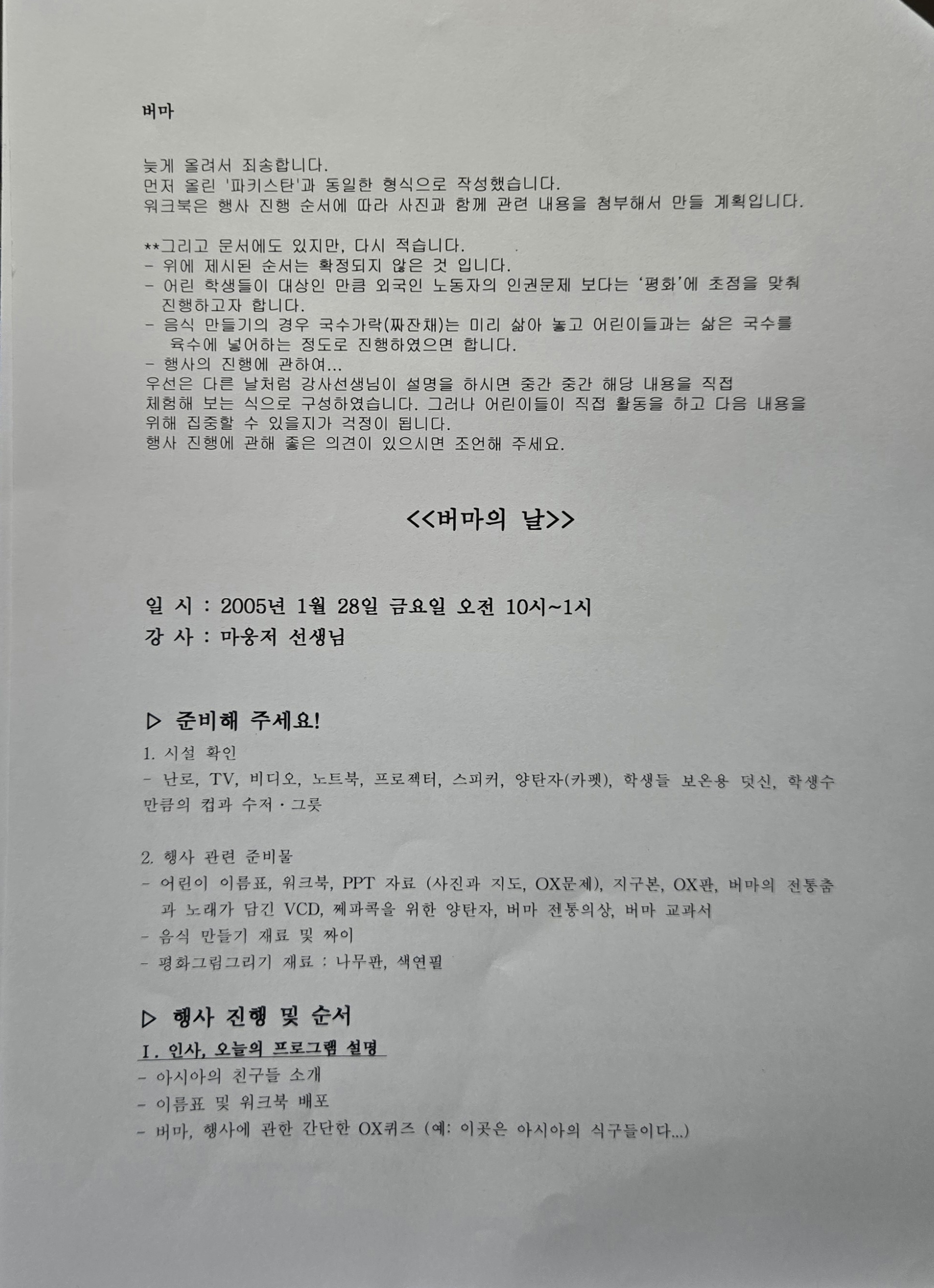 버마

늦게 올려서 죄송합니다.
먼저 올린 '파키스탄'과 동일한 형식으로 작성했습니다.
워크북은 행사 진행 순서에 따라 사진과 함께 관련 내용을 첨부해서 만들 계획입니다.

**그리고 문서에도 있지만, 다시 적습니다.
- 위에 제시된 순서는 확정되지 않은 것 입니다.
- 어린 학생들이 대상인 만큼 외국인 노동자의 인권문제 보다는 '평화'에 초점을 맞춰 진행하고자 합니다.
- 음식 만들기의 경우 국수가락(짜잔채)는 미리 삶아 놓고 어린이들과는 삶은 국수를 육수에 넣어하는 정도로 진행하였으면 합니다.
- 행사의 진행에 관하여...
우선은 다른 날처럼 강사선생님이 설명을 하시면 중간 중간 해당 내용을 직접 체험해 보는 식으로 구성하였습니다. 그러나 어린이들이 직접 활동을 하고 다음 내용을 위해 집중할 수 있을지가 걱정이 됩니다.
행사 진행에 관해 좋은 의견이 있으시면 조언해 주세요.

<<버마의 날>>

일 시 : 2005년 1월 28일 금요일 오전 10시~1시
강 사 : 마웅저 선생님

▷ 준비해 주세요!
1. 시설 확인
- 난로, TV, 비디오, 노트북, 프로젝터, 스피커, 양탄자(카펫), 학생들 보온용 덧신, 학생수 만큼의 컵과 수저·그릇

2. 행사 관련 준비물
- 어린이 이름표, 워크북, PPT 자료 (사진과 지도, OX문제), 지구본, OX판, 버마의 전통춤과 노래가 담긴 VCD, 쩨파콕을 위한 양탄자, 버마 전통의상, 버마 교과서
- 음식 만들기 재료 및 짜이
- 평화그림그리기 재료 : 나무판, 색연필

▷ 행사 진행 및 순서
Ⅰ. 인사, 오늘의 프로그램 설명
- 아시아의 친구들 소개
- 이름표 및 워크북 배포
- 버마, 행사에 관한 간단한 OX퀴즈 (예: 이곳은 아시아의 식구들이다...)